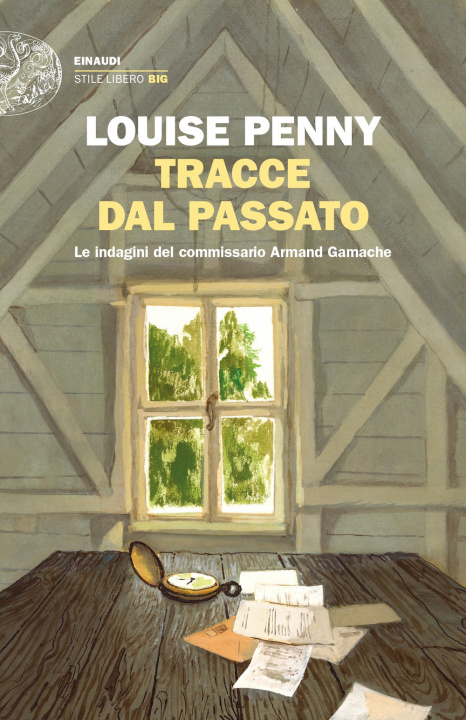 EINAUDI
STILE LIBERO BIG

LOUISE PENNY
TRACCE DAL PASSATO

Le indagini del commissario Armand Gamache